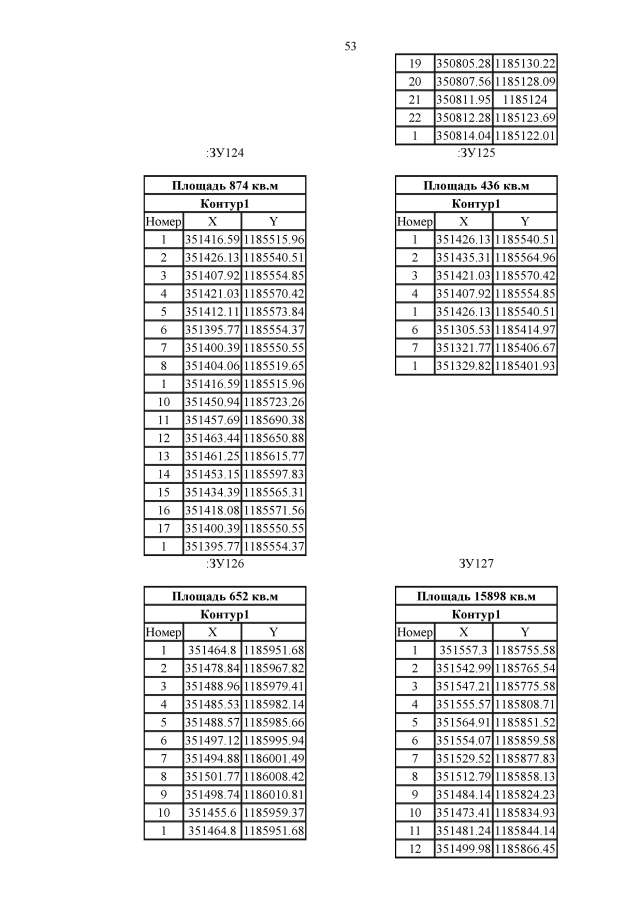 53

| 19 | 350805.28 | 1185130.22 |
|---|---|---|
| 20 | 350807.56 | 1185128.09 |
| 21 | 350811.95 | 1185124 |
| 22 | 350812.28 | 1185123.69 |
| 1 | 350814.04 | 1185122.01 |

:ЗУ124

| Площадь 874 кв.м | | |
|---|---|---|
| Контур1 | | |
| Номер | X | Y |
| 1 | 351416.59 | 1185515.96 |
| 2 | 351426.13 | 1185540.51 |
| 3 | 351407.92 | 1185554.85 |
| 4 | 351421.03 | 1185570.42 |
| 5 | 351412.11 | 1185573.84 |
| 6 | 351395.77 | 1185554.37 |
| 7 | 351400.39 | 1185550.55 |
| 8 | 351404.06 | 1185519.65 |
| 1 | 351416.59 | 1185515.96 |
| 10 | 351450.94 | 1185723.26 |
| 11 | 351457.69 | 1185690.38 |
| 12 | 351463.44 | 1185650.88 |
| 13 | 351461.25 | 1185615.77 |
| 14 | 351453.15 | 1185597.83 |
| 15 | 351434.39 | 1185565.31 |
| 16 | 351418.08 | 1185571.56 |
| 17 | 351400.39 | 1185550.55 |
| 1 | 351395.77 | 1185554.37 |

:ЗУ125

| Площадь 436 кв.м | | |
|---|---|---|
| Контур1 | | |
| Номер | X | Y |
| 1 | 351426.13 | 1185540.51 |
| 2 | 351435.31 | 1185564.96 |
| 3 | 351421.03 | 1185570.42 |
| 4 | 351407.92 | 1185554.85 |
| 1 | 351426.13 | 1185540.51 |
| 6 | 351305.53 | 1185414.97 |
| 7 | 351321.77 | 1185406.67 |
| 1 | 351329.82 | 1185401.93 |

:ЗУ126

| Площадь 652 кв.м | | |
|---|---|---|
| Контур1 | | |
| Номер | X | Y |
| 1 | 351464.8 | 1185951.68 |
| 2 | 351478.84 | 1185967.82 |
| 3 | 351488.96 | 1185979.41 |
| 4 | 351485.53 | 1185982.14 |
| 5 | 351488.57 | 1185985.66 |
| 6 | 351497.12 | 1185995.94 |
| 7 | 351494.88 | 1186001.49 |
| 8 | 351501.77 | 1186008.42 |
| 9 | 351498.74 | 1186010.81 |
| 10 | 351455.6 | 1185959.37 |
| 1 | 351464.8 | 1185951.68 |

ЗУ127

| Площадь 15898 кв.м | | |
|---|---|---|
| Контур1 | | |
| Номер | X | Y |
| 1 | 351557.3 | 1185755.58 |
| 2 | 351542.99 | 1185765.54 |
| 3 | 351547.21 | 1185775.58 |
| 4 | 351555.57 | 1185808.71 |
| 5 | 351564.91 | 1185851.52 |
| 6 | 351554.07 | 1185859.58 |
| 7 | 351529.52 | 1185877.83 |
| 8 | 351512.79 | 1185858.13 |
| 9 | 351484.14 | 1185824.23 |
| 10 | 351473.41 | 1185834.93 |
| 11 | 351481.24 | 1185844.14 |
| 12 | 351499.98 | 1185866.45 |